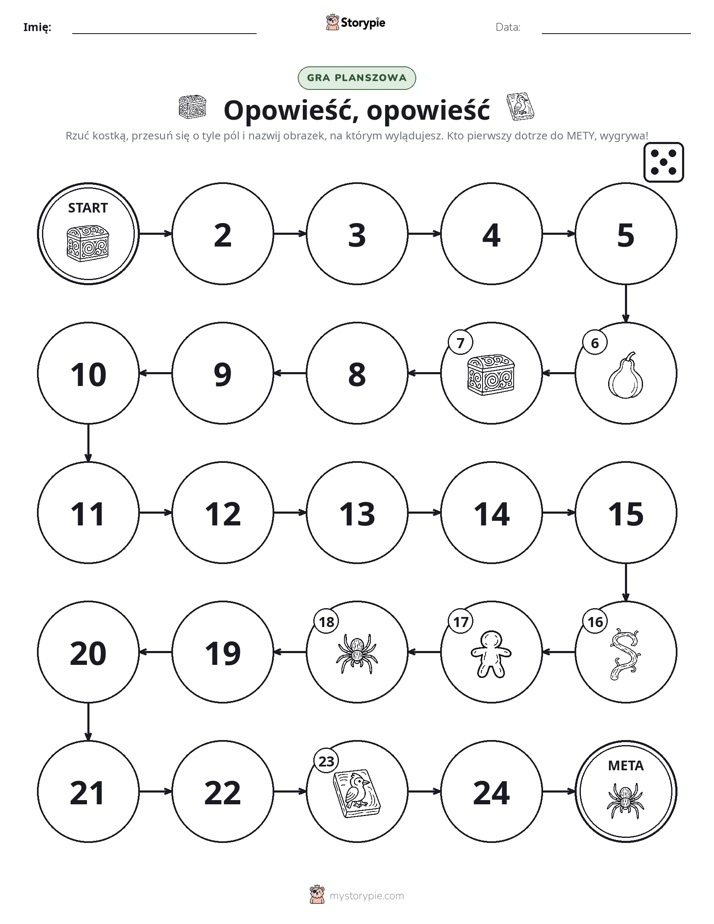 Imię: ____ Storypie Data: ____

GRA PLANSZOWA

Opowieść, opowieść

Rzuć kostką, przesuń się o tyle pól i nazwij obrazek, na którym wylądujesz. Kto pierwszy dotrze do METY, wygrywa!

START

2

3

4

5

6

7

8

9

10

11

12

13

14

15

16

17

18

19

20

21

22

23

24

META

mystorypie.com